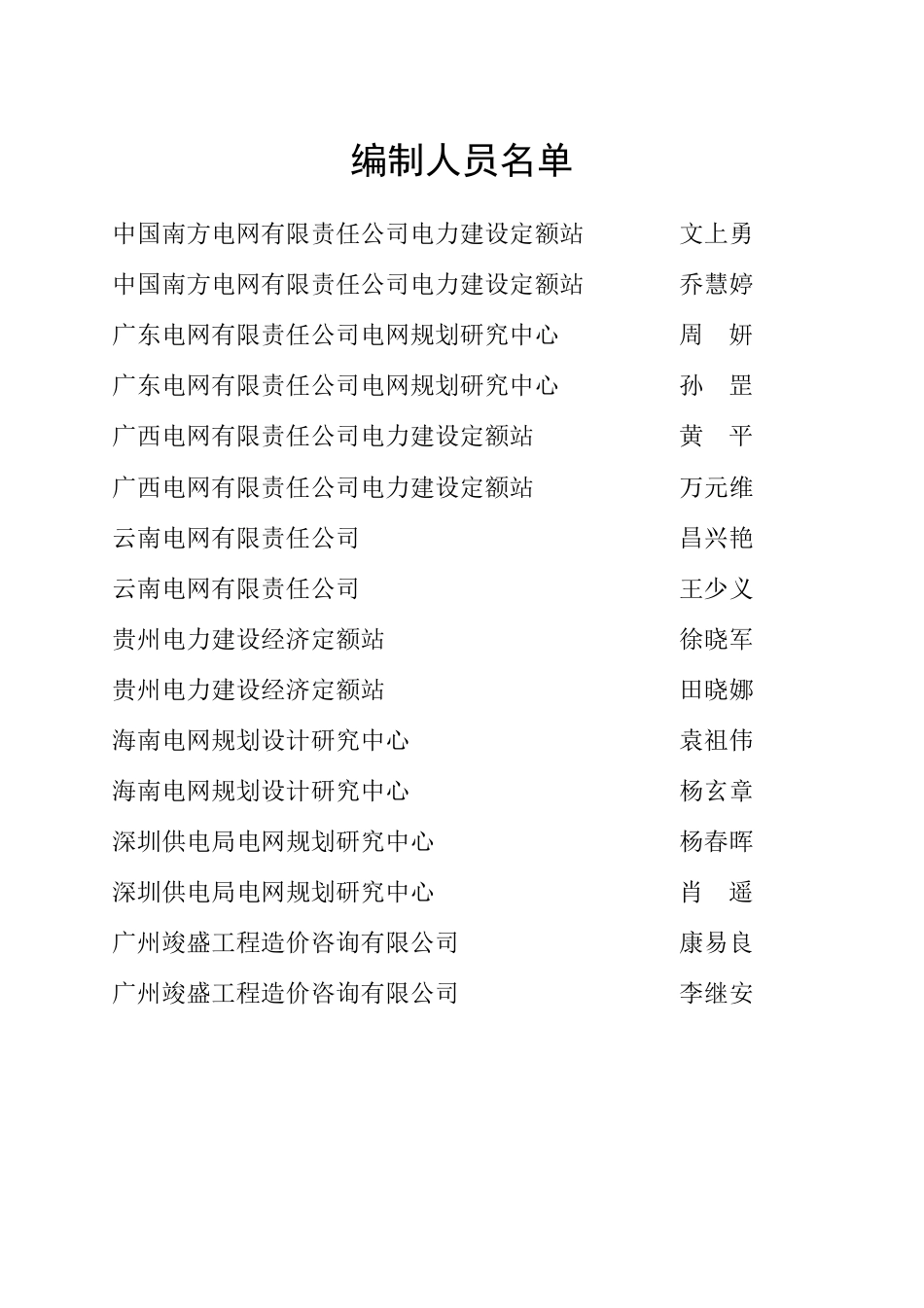 编制人员名单

中国南方电网有限责任公司电力建设定额站　文上勇
中国南方电网有限责任公司电力建设定额站　乔慧婷
广东电网有限责任公司电网规划研究中心　周　妍
广东电网有限责任公司电网规划研究中心　孙　罡
广西电网有限责任公司电力建设定额站　黄　平
广西电网有限责任公司电力建设定额站　万元维
云南电网有限责任公司　昌兴艳
云南电网有限责任公司　王少义
贵州电力建设经济定额站　徐晓军
贵州电力建设经济定额站　田晓娜
海南电网规划设计研究中心　袁祖伟
海南电网规划设计研究中心　杨玄章
深圳供电局电网规划研究中心　杨春晖
深圳供电局电网规划研究中心　肖　遥
广州竣盛工程造价咨询有限公司　康易良
广州竣盛工程造价咨询有限公司　李继安